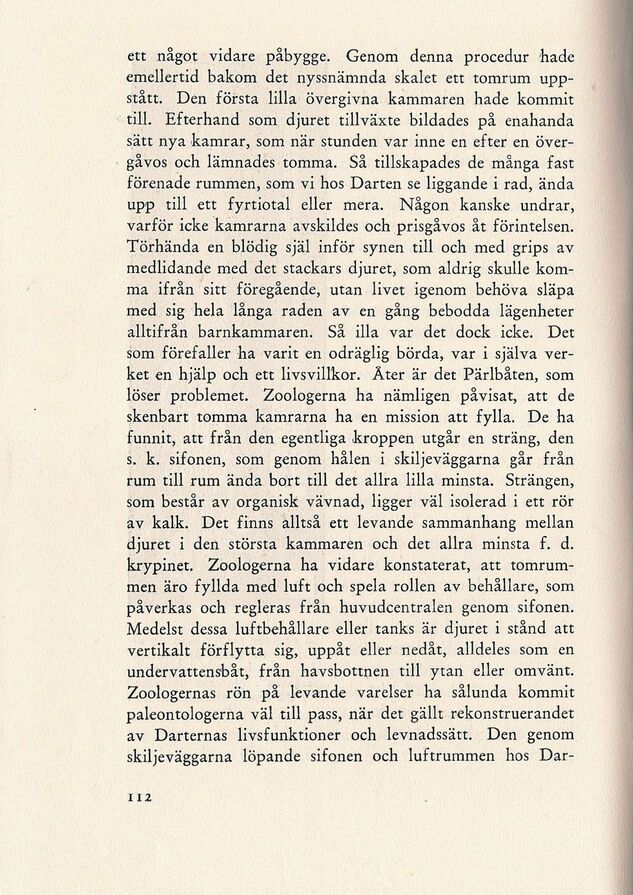 ett något vidare påbygge. Genom denna procedur hade emellertid bakom det nyssnämnda skalet ett tomrum uppstått. Den första lilla övergivna kammaren hade kommit till. Efterhand som djuret tillväxte bildades på enahanda sätt nya kamrar, som när stunden var inne en efter en övergåvos och lämnades tomma. Så tillskapades de många fast förenade rummen, som vi hos Darten se liggande i rad, ända upp till ett fyrtiotal eller mera. Någon kanske undrar, varför icke kamrarna avskildes och prisgåvos åt förintelsen. Törhända en blödig själ inför synen till och med grips av medlidande med det stackars djuret, som aldrig skulle komma ifrån sitt föregående, utan livet igenom behöva släpa med sig hela långa raden av en gång bebodda lägenheter alltifrån barnkammaren. Så illa var det dock icke. Det som förefaller ha varit en odräglig börda, var i själva verket en hjälp och ett livsvillkor. Åter är det Pärlbåten, som löser problemet. Zoologerna ha nämligen påvisat, att de skenbart tomma kamrarna ha en mission att fylla. De ha funnit, att från den egentliga kroppen utgår en sträng, den s. k. sifonen, som genom hålen i skiljeväggarna går från rum till rum ända bort till det allra lilla minsta. Strängen, som består av organisk vävnad, ligger väl isolerad i ett rör av kalk. Det finns alltså ett levande sammanhang mellan djuret i den största kammaren och det allra minsta f. d. krypinet. Zoologerna ha vidare konstaterat, att tomrummen äro fyllda med luft och spela rollen av behållare, som påverkas och regleras från huvudcentralen genom sifonen. Medelst dessa luftbehållare eller tanks är djuret i stånd att vertikalt förflytta sig, uppåt eller nedåt, alldeles som en undervattensbåt, från havsbottnen till ytan eller omvänt. Zoologernas rön på levande varelser ha sålunda kommit paleontologerna väl till pass, när det gällt rekonstruerandet av Darternas livsfunktioner och levnadssätt. Den genom skiljeväggarna löpande sifonen och luftrummen hos Dar-

112